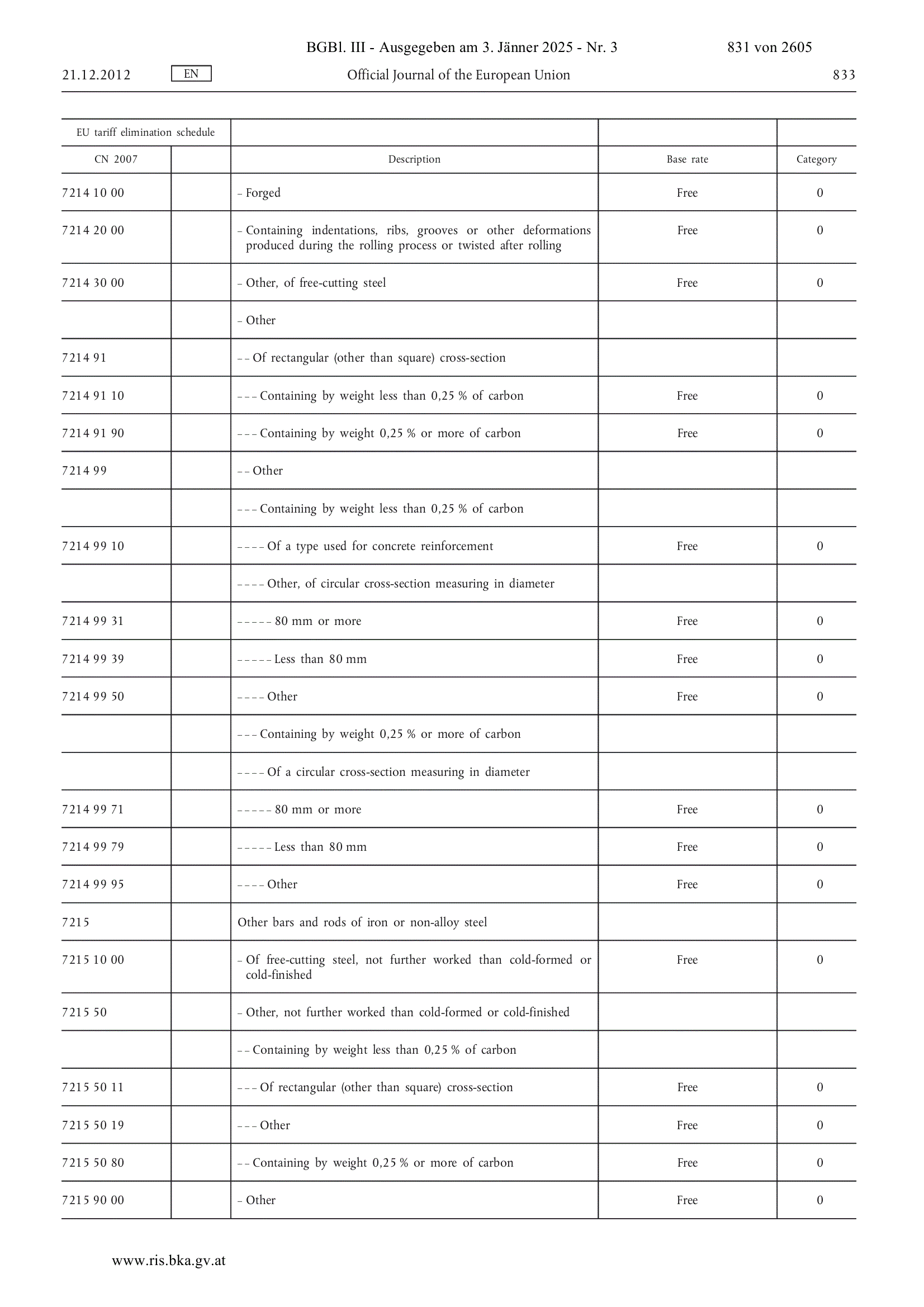 BGBl. III - Ausgegeben am 3. Jänner 2025 - Nr. 3 831 von 2605

21.12.2012 EN Official Journal of the European Union 833

| EU tariff elimination schedule | | | | |
|---|---|---|---|---|
| CN 2007 | | Description | Base rate | Category |
| 7214 10 00 | | – Forged | Free | 0 |
| 7214 20 00 | | – Containing indentations, ribs, grooves or other deformations produced during the rolling process or twisted after rolling | Free | 0 |
| 7214 30 00 | | – Other, of free-cutting steel | Free | 0 |
| | | – Other | | |
| 7214 91 | | – – Of rectangular (other than square) cross-section | | |
| 7214 91 10 | | – – – Containing by weight less than 0,25 % of carbon | Free | 0 |
| 7214 91 90 | | – – – Containing by weight 0,25 % or more of carbon | Free | 0 |
| 7214 99 | | – – Other | | |
| | | – – – Containing by weight less than 0,25 % of carbon | | |
| 7214 99 10 | | – – – – Of a type used for concrete reinforcement | Free | 0 |
| | | – – – – Other, of circular cross-section measuring in diameter | | |
| 7214 99 31 | | – – – – – 80 mm or more | Free | 0 |
| 7214 99 39 | | – – – – – Less than 80 mm | Free | 0 |
| 7214 99 50 | | – – – – Other | Free | 0 |
| | | – – – Containing by weight 0,25 % or more of carbon | | |
| | | – – – – Of a circular cross-section measuring in diameter | | |
| 7214 99 71 | | – – – – – 80 mm or more | Free | 0 |
| 7214 99 79 | | – – – – – Less than 80 mm | Free | 0 |
| 7214 99 95 | | – – – – Other | Free | 0 |
| 7215 | | Other bars and rods of iron or non-alloy steel | | |
| 7215 10 00 | | – Of free-cutting steel, not further worked than cold-formed or cold-finished | Free | 0 |
| 7215 50 | | – Other, not further worked than cold-formed or cold-finished | | |
| | | – – Containing by weight less than 0,25 % of carbon | | |
| 7215 50 11 | | – – – Of rectangular (other than square) cross-section | Free | 0 |
| 7215 50 19 | | – – – Other | Free | 0 |
| 7215 50 80 | | – – Containing by weight 0,25 % or more of carbon | Free | 0 |
| 7215 90 00 | | – Other | Free | 0 |

www.ris.bka.gv.at